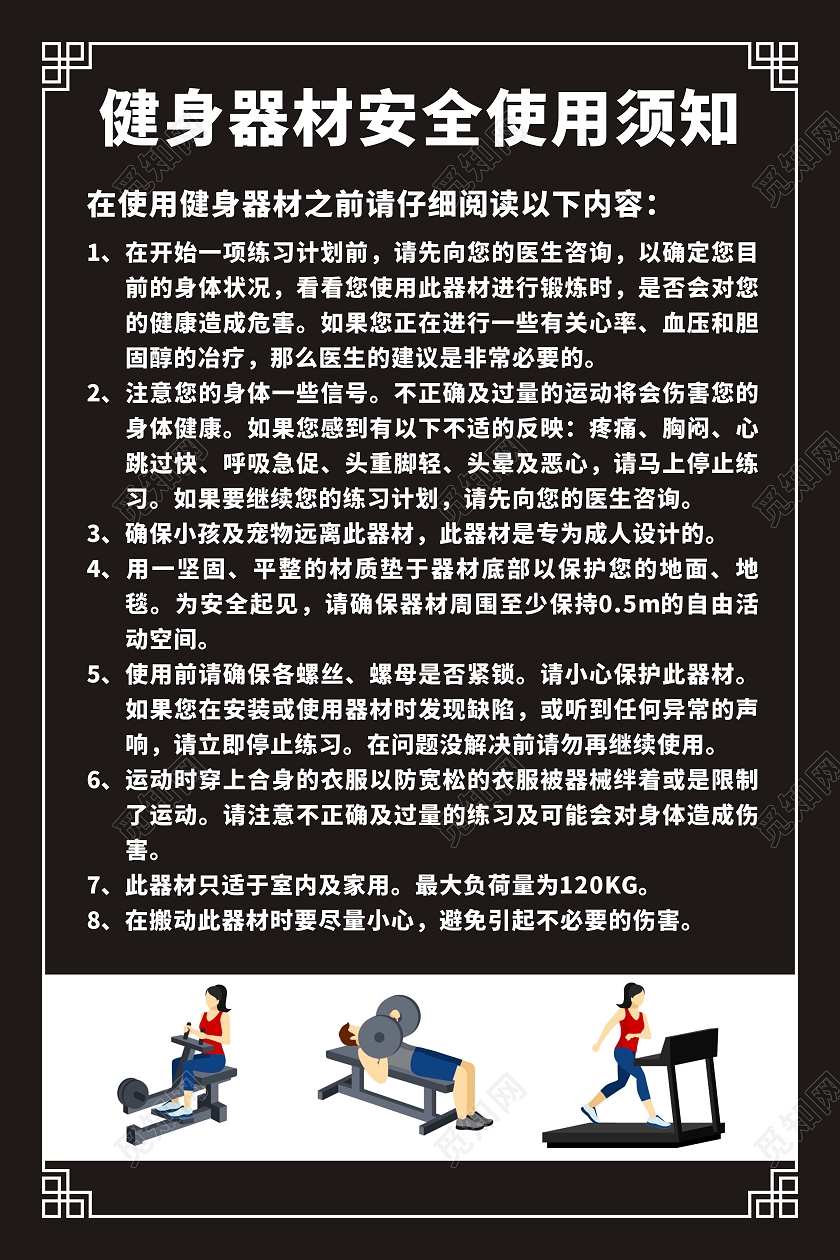 健身器材安全使用须知

在使用健身器材之前请仔细阅读以下内容：

1、在开始一项练习计划前，请先向您的医生咨询，以确定您目前的身体状况，看看您使用此器材进行锻炼时，是否会对您的健康造成危害。如果您正在进行一些有关心率、血压和胆固醇的治疗，那么医生的建议是非常必要的。

2、注意您的身体一些信号。不正确及过量的运动将会伤害您的身体健康。如果您感到有以下不适的反映：疼痛、胸闷、心跳过快、呼吸急促、头重脚轻、头晕及恶心，请马上停止练习。如果要继续您的练习计划，请先向您的医生咨询。

3、确保小孩及宠物远离此器材，此器材是专为成人设计的。

4、用一坚固、平整的材质垫于器材底部以保护您的地面、地毯。为安全起见，请确保器材周围至少保持0.5m的自由活动空间。

5、使用前请确保各螺丝、螺母是否紧锁。请小心保护此器材。如果您在安装或使用器材时发现缺陷，或听到任何异常的声响，请立即停止练习。在问题没解决前请勿再继续使用。

6、运动时穿上合身的衣服以防宽松的衣服被器械绊着或是限制了运动。请注意不正确及过量的练习及可能会对身体造成伤害。

7、此器材只适于室内及家用。最大负荷量为120KG。

8、在搬动此器材时要尽量小心，避免引起不必要的伤害。

觅知网